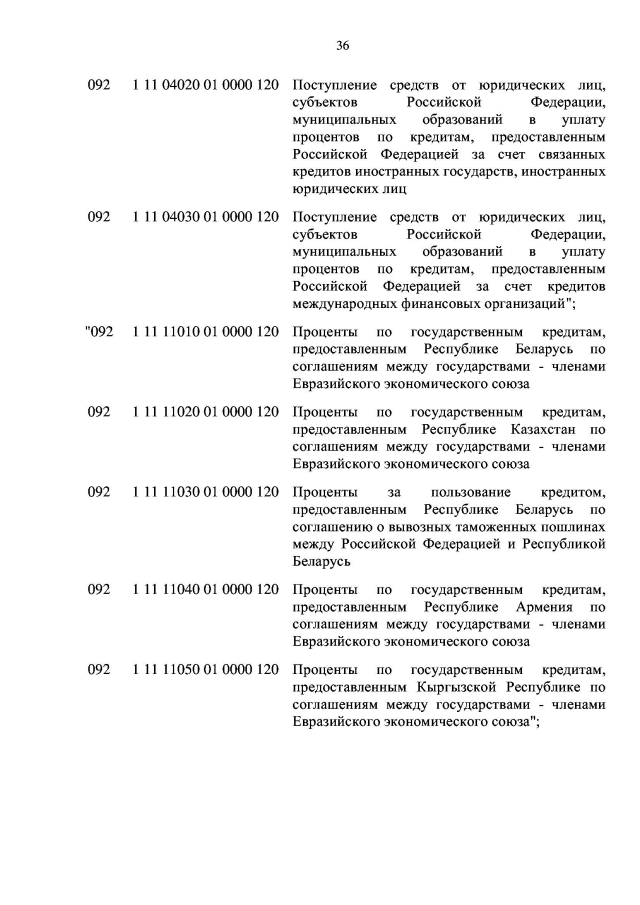 36

| | | |
|---|---|---|
| 092 | 1 11 04020 01 0000 120 | Поступление средств от юридических лиц, субъектов Российской Федерации, муниципальных образований в уплату процентов по кредитам, предоставленным Российской Федерацией за счет связанных кредитов иностранных государств, иностранных юридических лиц |
| 092 | 1 11 04030 01 0000 120 | Поступление средств от юридических лиц, субъектов Российской Федерации, муниципальных образований в уплату процентов по кредитам, предоставленным Российской Федерацией за счет кредитов международных финансовых организаций"; |
| "092 | 1 11 11010 01 0000 120 | Проценты по государственным кредитам, предоставленным Республике Беларусь по соглашениям между государствами - членами Евразийского экономического союза |
| 092 | 1 11 11020 01 0000 120 | Проценты по государственным кредитам, предоставленным Республике Казахстан по соглашениям между государствами - членами Евразийского экономического союза |
| 092 | 1 11 11030 01 0000 120 | Проценты за пользование кредитом, предоставленным Республике Беларусь по соглашению о вывозных таможенных пошлинах между Российской Федерацией и Республикой Беларусь |
| 092 | 1 11 11040 01 0000 120 | Проценты по государственным кредитам, предоставленным Республике Армения по соглашениям между государствами - членами Евразийского экономического союза |
| 092 | 1 11 11050 01 0000 120 | Проценты по государственным кредитам, предоставленным Кыргызской Республике по соглашениям между государствами - членами Евразийского экономического союза"; |